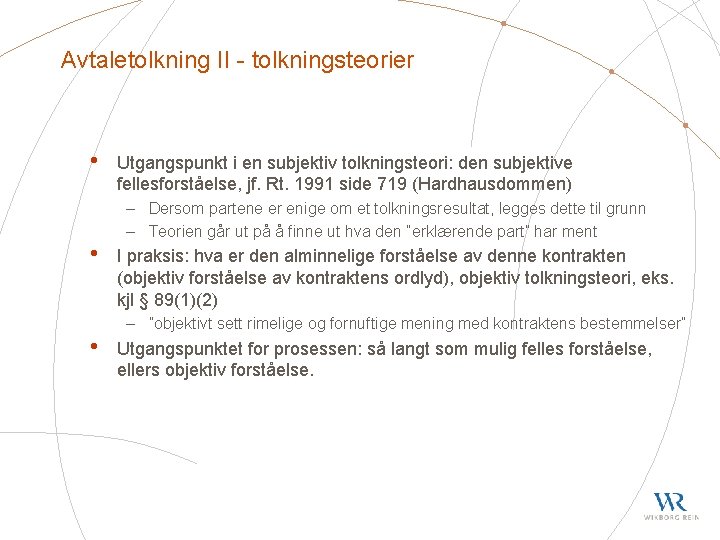 Avtaletolkning II - tolkningsteorier

• Utgangspunkt i en subjektiv tolkningsteori: den subjektive fellesforståelse, jf. Rt. 1991 side 719 (Hardhausdommen)
– Dersom partene er enige om et tolkningsresultat, legges dette til grunn
– Teorien går ut på å finne ut hva den "erklærende part" har ment

• I praksis: hva er den alminnelige forståelse av denne kontrakten (objektiv forståelse av kontraktens ordlyd), objektiv tolkningsteori, eks. kjl § 89(1)(2)
– "objektivt sett rimelige og fornuftige mening med kontraktens bestemmelser"

• Utgangspunktet for prosessen: så langt som mulig felles forståelse, ellers objektiv forståelse.

WR
WIKBORG REIN